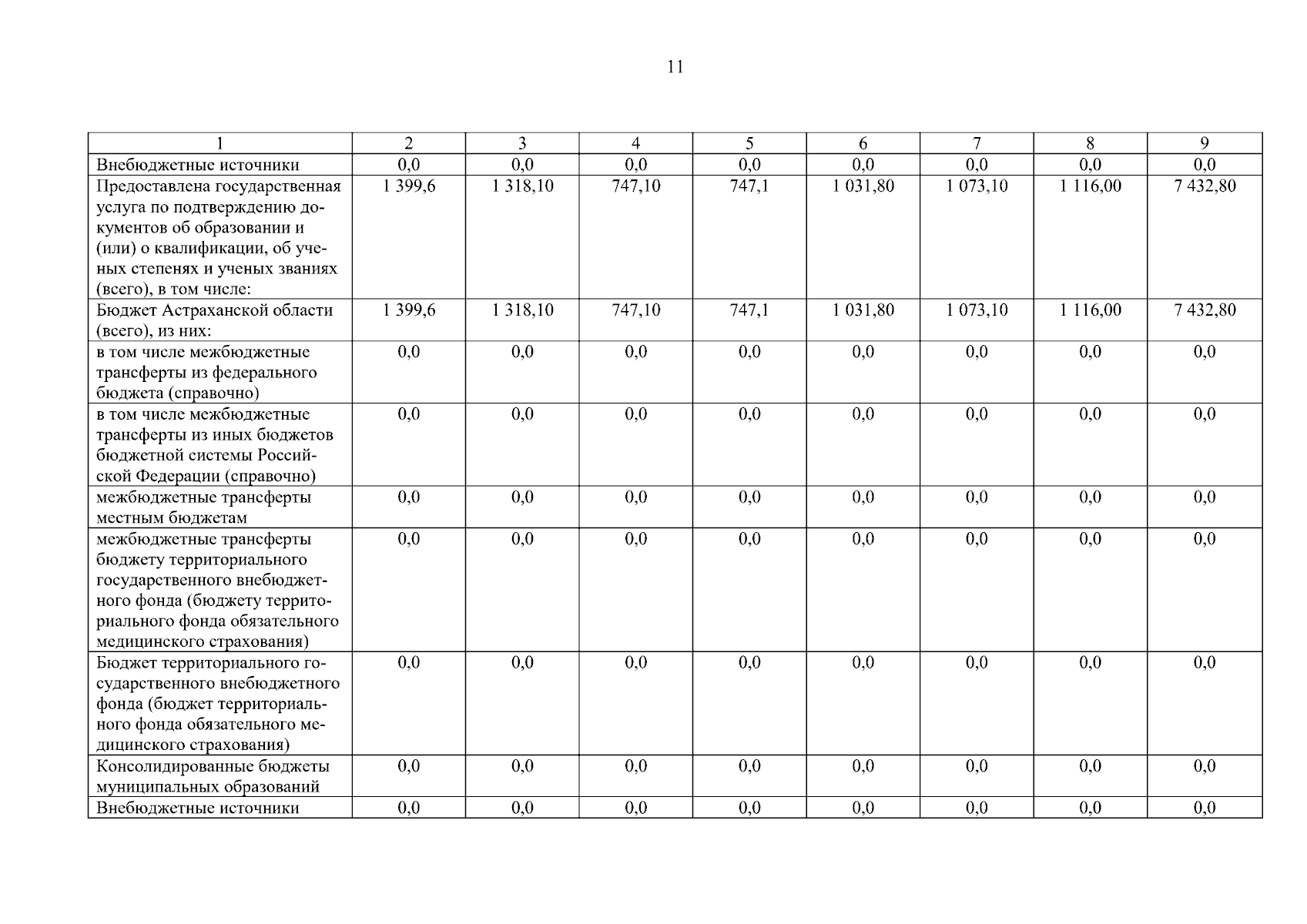 11

| 1 | 2 | 3 | 4 | 5 | 6 | 7 | 8 | 9 |
|---|---|---|---|---|---|---|---|---|
| Внебюджетные источники | 0,0 | 0,0 | 0,0 | 0,0 | 0,0 | 0,0 | 0,0 | 0,0 |
| Предоставлена государственная услуга по подтверждению документов об образовании и (или) о квалификации, об ученых степенях и ученых званиях (всего), в том числе: | 1 399,6 | 1 318,10 | 747,10 | 747,1 | 1 031,80 | 1 073,10 | 1 116,00 | 7 432,80 |
| Бюджет Астраханской области (всего), из них: | 1 399,6 | 1 318,10 | 747,10 | 747,1 | 1 031,80 | 1 073,10 | 1 116,00 | 7 432,80 |
| в том числе межбюджетные трансферты из федерального бюджета (справочно) | 0,0 | 0,0 | 0,0 | 0,0 | 0,0 | 0,0 | 0,0 | 0,0 |
| в том числе межбюджетные трансферты из иных бюджетов бюджетной системы Российской Федерации (справочно) | 0,0 | 0,0 | 0,0 | 0,0 | 0,0 | 0,0 | 0,0 | 0,0 |
| межбюджетные трансферты местным бюджетам | 0,0 | 0,0 | 0,0 | 0,0 | 0,0 | 0,0 | 0,0 | 0,0 |
| межбюджетные трансферты бюджету территориального государственного внебюджетного фонда (бюджету территориального фонда обязательного медицинского страхования) | 0,0 | 0,0 | 0,0 | 0,0 | 0,0 | 0,0 | 0,0 | 0,0 |
| Бюджет территориального государственного внебюджетного фонда (бюджет территориального фонда обязательного медицинского страхования) | 0,0 | 0,0 | 0,0 | 0,0 | 0,0 | 0,0 | 0,0 | 0,0 |
| Консолидированные бюджеты муниципальных образований | 0,0 | 0,0 | 0,0 | 0,0 | 0,0 | 0,0 | 0,0 | 0,0 |
| Внебюджетные источники | 0,0 | 0,0 | 0,0 | 0,0 | 0,0 | 0,0 | 0,0 | 0,0 |